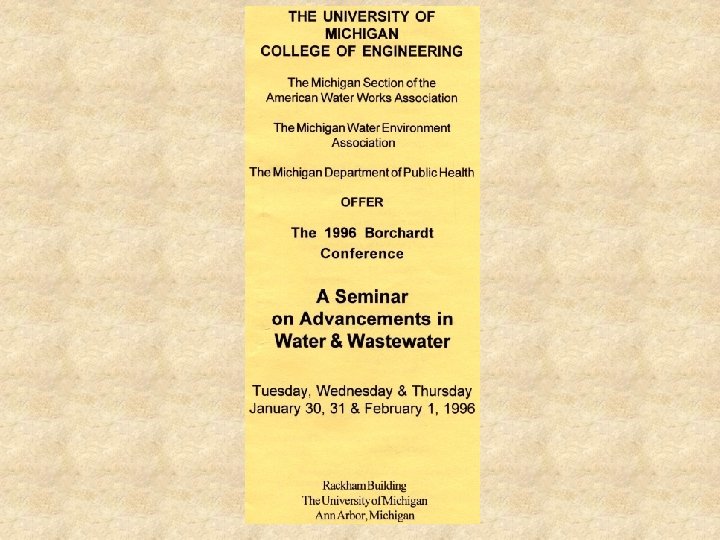 THE UNIVERSITY OF
MICHIGAN
COLLEGE OF ENGINEERING

The Michigan Section of the
American Water Works Association

The Michigan Water Environment
Association

The Michigan Department of Public Health

OFFER

The 1996 Borchardt
Conference

A Seminar
on Advancements in
Water & Wastewater

Tuesday, Wednesday & Thursday
January 30, 31 & February 1, 1996

Rackham Building
The University of Michigan
Ann Arbor, Michigan